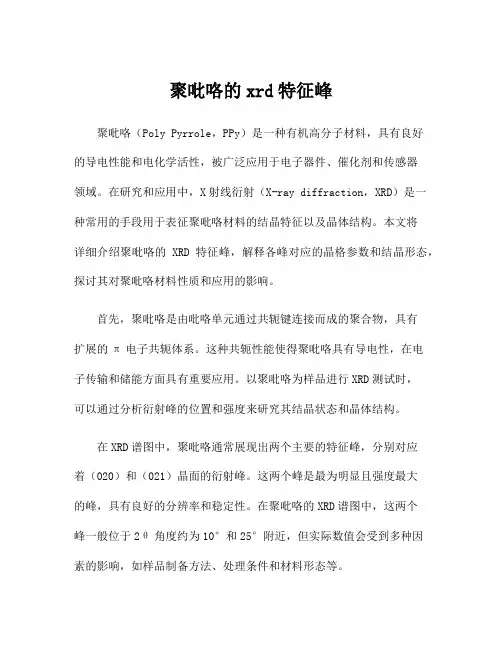 聚吡咯的 xrd 特征峰

聚吡咯（Poly Pyrrole，PPy）是一种有机高分子材料，具有良好的导电性能和电化学活性，被广泛应用于电子器件、催化剂和传感器领域。在研究和应用中，X 射线衍射（X-ray diffraction，XRD）是一种常用的手段用于表征聚吡咯材料的结晶特征以及晶体结构。本文将详细介绍聚吡咯的 XRD 特征峰，解释各峰对应的晶格参数和结晶形态，探讨其对聚吡咯材料性质和应用的影响。

首先，聚吡咯是由吡咯单元通过共轭键连接而成的聚合物，具有扩展的 π 电子共轭体系。这种共轭性能使得聚吡咯具有导电性，在电子传输和储能方面具有重要应用。以聚吡咯为样品进行 XRD 测试时，可以通过分析衍射峰的位置和强度来研究其结晶状态和晶体结构。

在 XRD 谱图中，聚吡咯通常展现出两个主要的特征峰，分别对应着（020）和（021）晶面的衍射峰。这两个峰是最为明显且强度最大的峰，具有良好的分辨率和稳定性。在聚吡咯的 XRD 谱图中，这两个峰一般位于 2θ 角度约为 10° 和 25° 附近，但实际数值会受到多种因素的影响，如样品制备方法、处理条件和材料形态等。